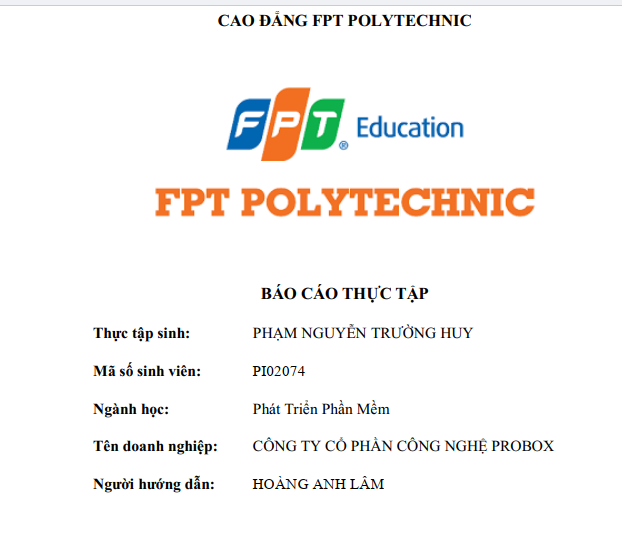 CAO ĐẲNG FPT POLYTECHNIC

FPT Education

FPT POLYTECHNIC

BÁO CÁO THỰC TẬP

Thực tập sinh: PHẠM NGUYỄN TRƯỜNG HUY

Mã số sinh viên: PI02074

Ngành học: Phát Triển Phần Mềm

Tên doanh nghiệp: CÔNG TY CỔ PHẦN CÔNG NGHỆ PROBOX

Người hướng dẫn: HOÀNG ANH LÂM